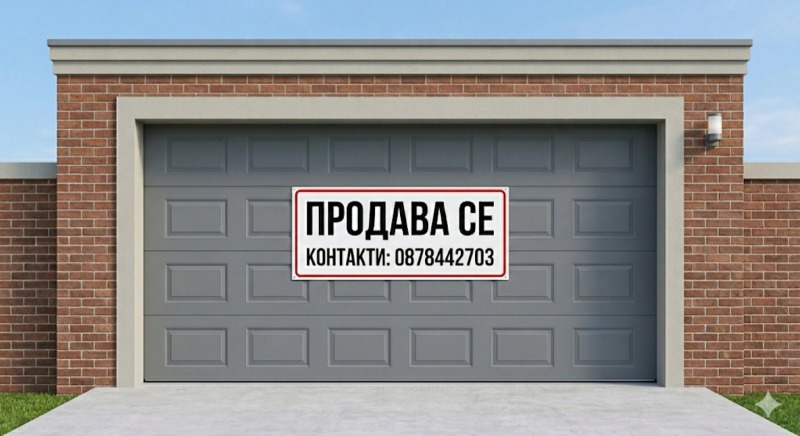 ПРОДАВА СЕ
КОНТАКТИ: 0878442703